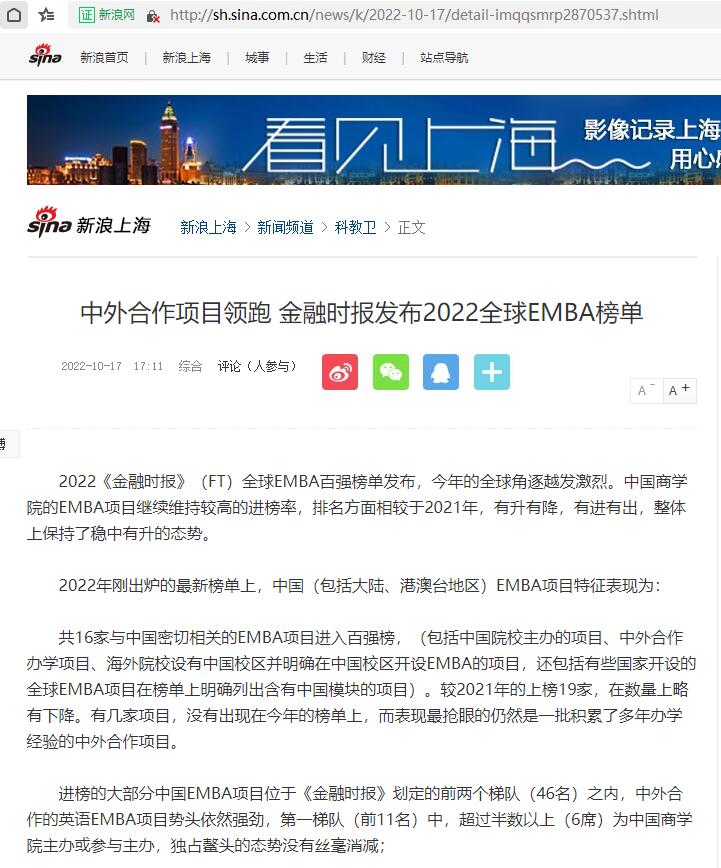 证 新浪网 http://sh.sina.com.cn/news/k/2022-10-17/detail-imqqsmrp2870537.shtml

sina 新浪首页 | 新浪上海 | 城事 | 生活 | 财经 | 站点导航

看见上海 影像记录上海 用心

sina 新浪上海 新浪上海 > 新闻频道 > 科教卫 > 正文

中外合作项目领跑 金融时报发布2022全球EMBA榜单

2022-10-17 17:11 综合 评论（人参与）

A⁻ A⁺

2022《金融时报》（FT）全球EMBA百强榜单发布，今年的全球角逐越发激烈。中国商学院的EMBA项目继续维持较高的进榜率，排名方面相较于2021年，有升有降，有进有出，整体上保持了稳中有升的态势。

2022年刚出炉的最新榜单上，中国（包括大陆、港澳台地区）EMBA项目特征表现为：

共16家与中国密切相关的EMBA项目进入百强榜，（包括中国院校主办的项目、中外合作办学项目、海外院校设有中国校区并明确在中国校区开设EMBA的项目，还包括有些国家开设的全球EMBA项目在榜单上明确列出含有中国模块的项目）。较2021年的上榜19家，在数量上略有下降。有几家项目，没有出现在今年的榜单上，而表现最抢眼的仍然是一批积累了多年办学经验的中外合作项目。

进榜的大部分中国EMBA项目位于《金融时报》划定的前两个梯队（46名）之内，中外合作的英语EMBA项目势头依然强劲，第一梯队（前11名）中，超过半数以上（6席）为中国商学院主办或参与主办，独占鳌头的态势没有丝毫消减；